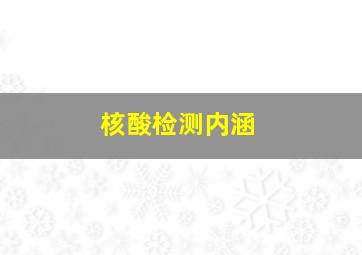 核酸检测内涵